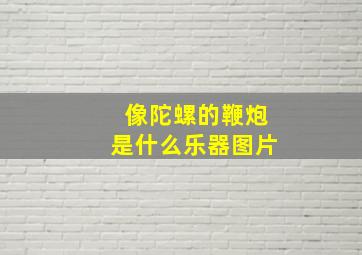 像陀螺的鞭炮
是什么乐器图片